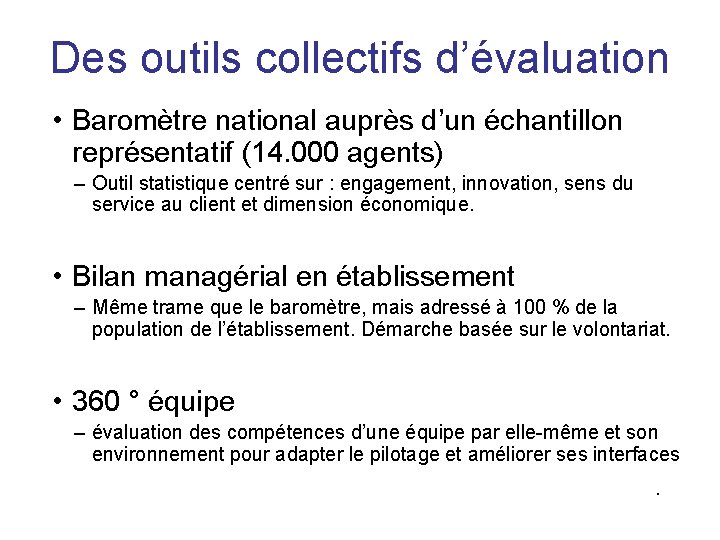 Des outils collectifs d’évaluation

• Baromètre national auprès d’un échantillon représentatif (14.000 agents)
– Outil statistique centré sur : engagement, innovation, sens du service au client et dimension économique.

• Bilan managérial en établissement
– Même trame que le baromètre, mais adressé à 100 % de la population de l’établissement. Démarche basée sur le volontariat.

• 360 ° équipe
– évaluation des compétences d’une équipe par elle-même et son environnement pour adapter le pilotage et améliorer ses interfaces

.